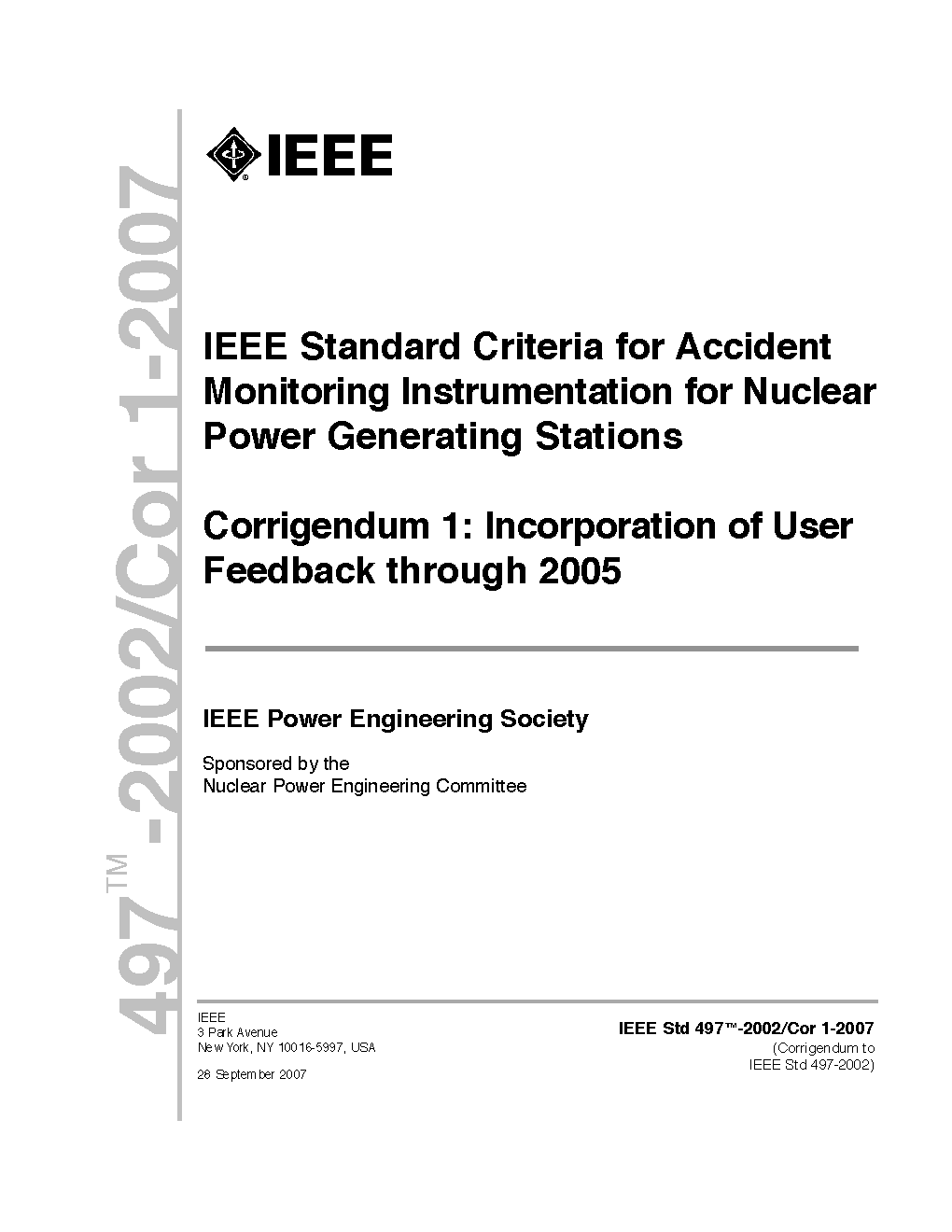 497™-2002/Cor 1-2007

IEEE

IEEE Standard Criteria for Accident Monitoring Instrumentation for Nuclear Power Generating Stations

Corrigendum 1: Incorporation of User Feedback through 2005

IEEE Power Engineering Society

Sponsored by the
Nuclear Power Engineering Committee

IEEE
3 Park Avenue
New York, NY 10016-5997, USA

28 September 2007

IEEE Std 497™-2002/Cor 1-2007
(Corrigendum to
IEEE Std 497-2002)